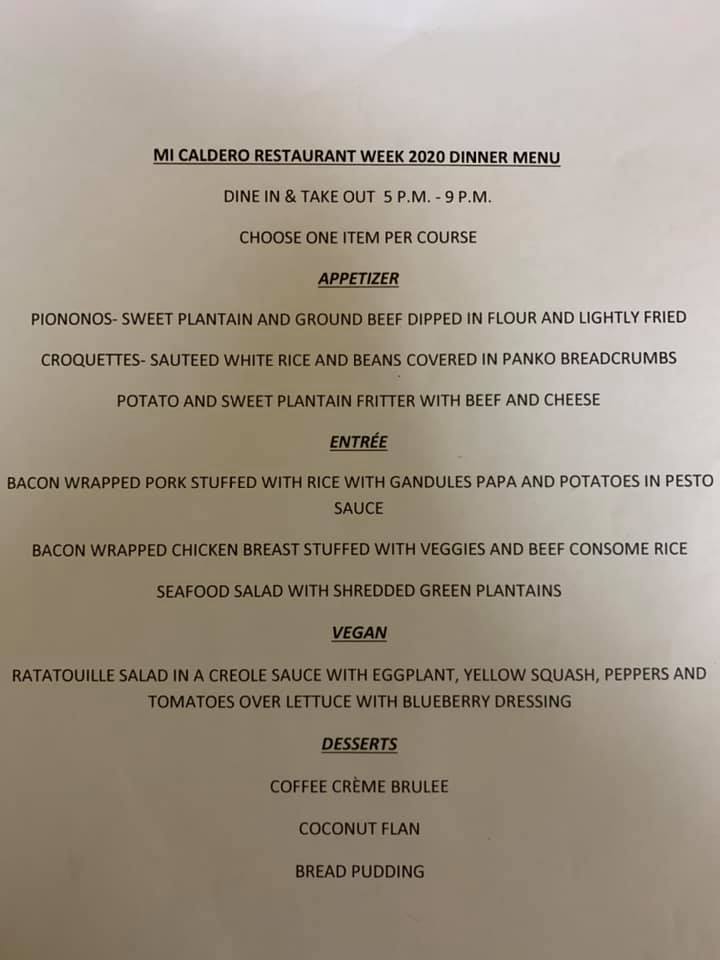 MI CALDERO RESTAURANT WEEK 2020 DINNER MENU

DINE IN & TAKE OUT 5 P.M. - 9 P.M.

CHOOSE ONE ITEM PER COURSE

APPETIZER

PIONONOS- SWEET PLANTAIN AND GROUND BEEF DIPPED IN FLOUR AND LIGHTLY FRIED

CROQUETTES- SAUTEED WHITE RICE AND BEANS COVERED IN PANKO BREADCRUMBS

POTATO AND SWEET PLANTAIN FRITTER WITH BEEF AND CHEESE

ENTRÉE

BACON WRAPPED PORK STUFFED WITH RICE WITH GANDULES PAPA AND POTATOES IN PESTO SAUCE

BACON WRAPPED CHICKEN BREAST STUFFED WITH VEGGIES AND BEEF CONSOME RICE

SEAFOOD SALAD WITH SHREDDED GREEN PLANTAINS

VEGAN

RATATOUILLE SALAD IN A CREOLE SAUCE WITH EGGPLANT, YELLOW SQUASH, PEPPERS AND TOMATOES OVER LETTUCE WITH BLUEBERRY DRESSING

DESSERTS

COFFEE CRÈME BRULEE

COCONUT FLAN

BREAD PUDDING